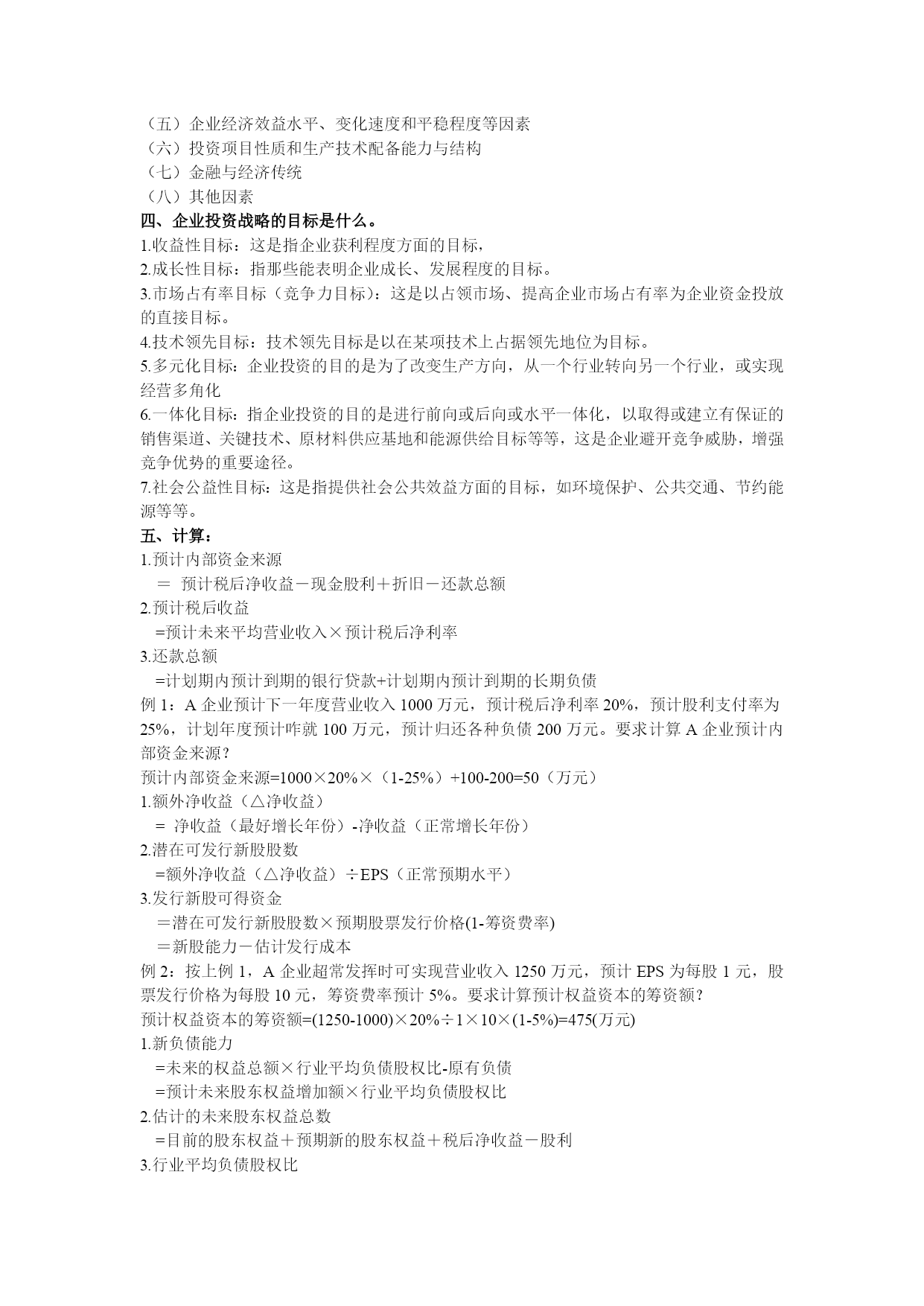 （五）企业经济效益水平、变化速度和平稳程度等因素
（六）投资项目性质和生产技术配备能力与结构
（七）金融与经济传统
（八）其他因素
四、企业投资战略的目标是什么。
1.收益性目标：这是指企业获利程度方面的目标，
2.成长性目标：指那些能表明企业成长、发展程度的目标。
3.市场占有率目标（竞争力目标）：这是以占领市场、提高企业市场占有率为企业资金投放的直接目标。
4.技术领先目标：技术领先目标是以在某项技术上占据领先地位为目标。
5.多元化目标：企业投资的目的是为了改变生产方向，从一个行业转向另一个行业，或实现经营多角化
6.一体化目标：指企业投资的目的是进行前向或后向或水平一体化，以取得或建立有保证的销售渠道、关键技术、原材料供应基地和能源供给目标等等，这是企业避开竞争威胁，增强竞争优势的重要途径。
7.社会公益性目标：这是指提供社会公共效益方面的目标，如环境保护、公共交通、节约能源等等。
五、计算：
1.预计内部资金来源
＝ 预计税后净收益－现金股利＋折旧－还款总额
2.预计税后收益
=预计未来平均营业收入×预计税后净利率
3.还款总额
=计划期内预计到期的银行贷款+计划期内预计到期的长期负债
例 1：A 企业预计下一年度营业收入 1000 万元，预计税后净利率 20%，预计股利支付率为 25%，计划年度预计咋就 100 万元，预计归还各种负债 200 万元。要求计算 A 企业预计内部资金来源？
预计内部资金来源=1000×20%×（1-25%）+100-200=50（万元）
1.额外净收益（△净收益）
= 净收益（最好增长年份）-净收益（正常增长年份）
2.潜在可发行新股股数
=额外净收益（△净收益）÷EPS（正常预期水平）
3.发行新股可得资金
＝潜在可发行新股股数×预期股票发行价格(1-筹资费率)
＝新股能力－估计发行成本
例 2：按上例 1，A 企业超常发挥时可实现营业收入 1250 万元，预计 EPS 为每股 1 元，股票发行价格为每股 10 元，筹资费率预计 5%。要求计算预计权益资本的筹资额？
预计权益资本的筹资额=(1250-1000)×20%÷1×10×(1-5%)=475(万元)
1.新负债能力
=未来的权益总额×行业平均负债股权比-原有负债
=预计未来股东权益增加额×行业平均负债股权比
2.估计的未来股东权益总数
=目前的股东权益＋预期新的股东权益＋税后净收益－股利
3.行业平均负债股权比